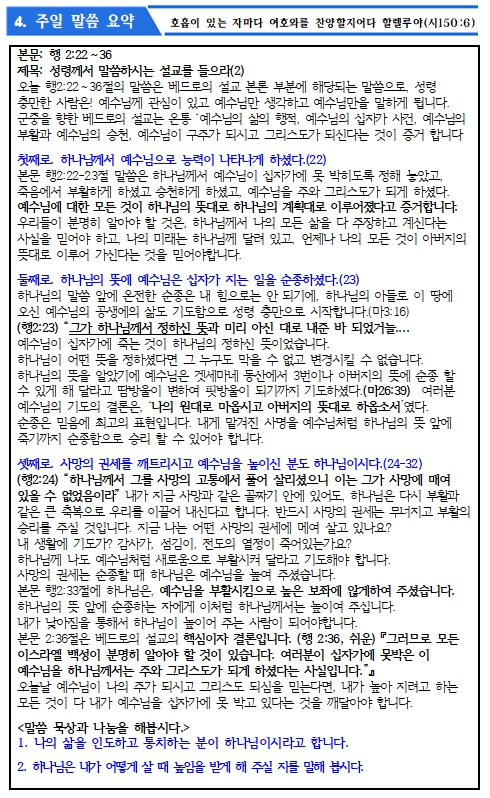 4. 주일 말씀 요약

호흡이 있는 자마다 여호와를 찬양할지어다 할렐루야(시150:6)

본문: 행 2:22 ~ 36
제목: 성령께서 말씀하시는 설교를 들으라(2)
오늘 행2:22 ~ 36절의 말씀은 베드로의 설교 본론 부분에 해당되는 말씀으로, 성령 충만한 사람은! 예수님께 관심이 있고 예수님만 생각하고 예수님만을 말하게 됩니다. 군중을 향한 베드로의 설교는 온통 '예수님의 삶의 행적, 예수님의 십자가 사건, 예수님의 부활과 예수님의 승천, 예수님이 구주가 되시고 그리스도가 되신다는 것이 증거 합니다

첫째로, 하나님께서 예수님으로 능력이 나타나게 하셨다.(22)
본문 행2:22-23절 말씀은 하나님께서 예수님이 십자가에 못 박히도록 정해 놓았고, 죽음에서 부활하게 하셨고 승천하게 하셨고, 예수님을 주와 그리스도가 되게 하셨다. 예수님에 대한 모든 것이 하나님의 뜻대로 하나님의 계획대로 이루어졌다고 증거합니다. 우리들이 분명히 알아야 할 것은, 하나님께서 나의 모든 삶을 다 주장하고 계신다는 사실을 믿어야 하고, 나의 미래는 하나님께 달려 있고, 언제나 나의 모든 것이 아버지의 뜻대로 이루어 가신다는 것을 믿어야합니다.

둘째로, 하나님의 뜻에 예수님은 십자가 지는 일을 순종하셨다.(23)
하나님의 말씀 앞에 온전한 순종은 내 힘으로는 안 되기에, 하나님의 아들로 이 땅에 오신 예수님의 공생애의 삶도 기도함으로 성령 충만으로 시작합니다.(마3:16)
(행2:23) "그가 하나님께서 정하신 뜻과 미리 아신 대로 내준 바 되었거늘....
예수님이 십자가에 죽는 것이 하나님의 정하신 뜻이었습니다.
하나님이 어떤 뜻을 정하셨다면 그 누구도 막을 수 없고 변경시킬 수 없습니다. 하나님의 뜻을 알았기에 예수님은 겟세마네 동산에서 3번이나 아버지의 뜻에 순종 할 수 있게 해 달라고 땀방울이 변하여 핏방울이 되기까지 기도하셨다.(마26:39) 여러분 예수님의 기도의 결론은, '나의 원대로 마옵시고 아버지의 뜻대로 하옵소서'였다. 순종은 믿음에 최고의 표현입니다. 내게 맡겨진 사명을 예수님처럼 하나님의 뜻 앞에 죽기까지 순종함으로 승리 할 수 있어야 합니다.

셋째로, 사망의 권세를 깨트리시고 예수님을 높이신 분도 하나님이시다.(24-32)
(행2:24) "하나님께서 그를 사망의 고통에서 풀어 살리셨으니 이는 그가 사망에 매여 있을 수 없었음이라" 내가 지금 사망과 같은 골짜기 안에 있어도, 하나님은 다시 부활과 같은 큰 축복으로 우리를 이끌어 내신다고 합니다. 반드시 사망의 권세는 무너지고 부활의 승리를 주실 것입니다. 지금 나는 어떤 사망의 권세에 메여 살고 있나요?
내 생활에 기도가? 감사가, 섬김이, 전도의 열정이 죽어있는가요?
하나님께 나도 예수님처럼 새로움으로 부활시켜 달라고 기도해야 합니다.
사망의 권세는 순종할 때 하나님은 예수님을 높여 주셨습니다.
본문 행2:33절에 하나님은, 예수님을 부활시킴으로 높은 보좌에 앉게하여 주셨습니다. 하나님의 뜻 앞에 순종하는 자에게 이처럼 하나님께서는 높이여 주십니다.
내가 낮아짐을 통해서 하나님이 높이여 주는 사람이 되어야합니다.
본문 2:36절은 베드로의 설교의 핵심이자 결론입니다. (행 2:36, 쉬운) 『그러므로 모든 이스라엘 백성이 분명히 알아야 할 것이 있습니다. 여러분이 십자가에 못박은 이 예수님을 하나님께서는 주와 그리스도가 되게 하셨다는 사실입니다."』
오늘날 예수님이 나의 주가 되시고 그리스도 되심을 믿는다면, 내가 높아 지려고 하는 모든 것이 다 내가 예수님을 십자가에 못 박고 있다는 것을 깨달아야 합니다.

<말씀 묵상과 나눔을 해봅시다.>
1. 나의 삶을 인도하고 통치하는 분이 하나님이시라고 합니다.

2. 하나님은 내가 어떻게 살 때 높임을 받게 해 주실 지를 말해 봅시다.